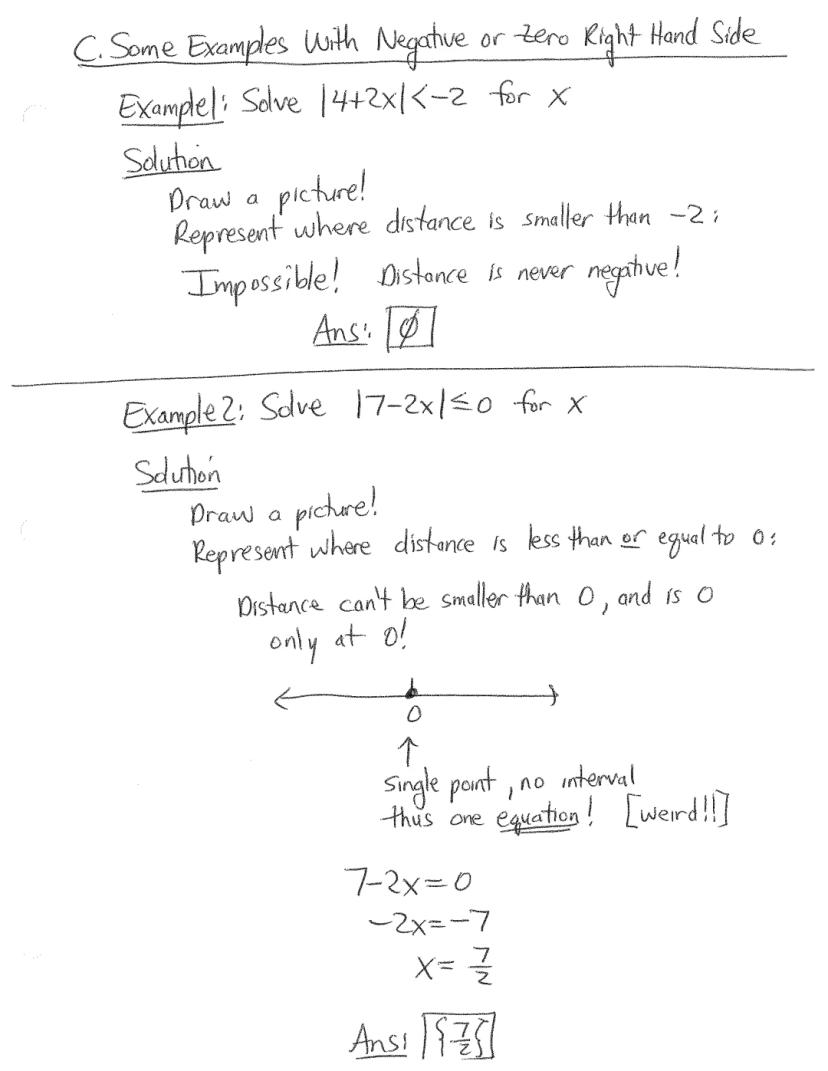 C. Some Examples With Negative or Zero Right Hand Side

Example 1: Solve $|4+2x|<-2$ for $x$

Solution

Draw a picture!
Represent where distance is smaller than $-2$:

Impossible! Distance is never negative!

Ans: $\boxed{\emptyset}$

Example 2: Solve $|7-2x|\leq 0$ for $x$

Solution

Draw a picture!
Represent where distance is less than or equal to 0:

Distance can't be smaller than 0, and is 0 only at 0!

0

Single point, no interval thus one equation! [weird!!]

$7-2x=0$
$-2x=-7$
$x=\frac{7}{2}$

Ans: $\boxed{\{\frac{7}{2}\}}$